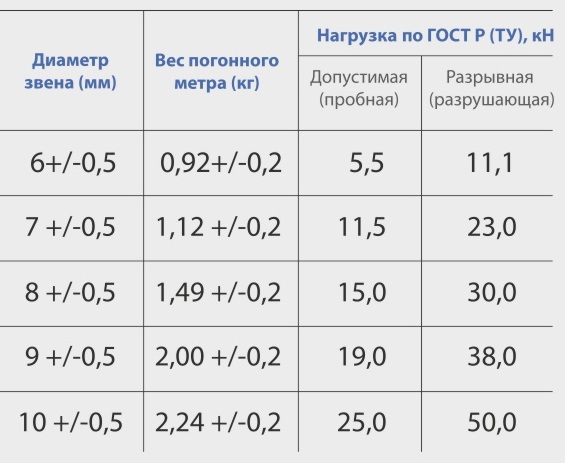 | Диаметр звена (мм) | Вес погонного метра (кг) | Нагрузка по ГОСТ Р (ТУ), кН | |
|---|---|---|---|
| | | Допустимая (пробная) | Разрывная (разрушающая) |
| 6+/-0,5 | 0,92+/-0,2 | 5,5 | 11,1 |
| 7 +/-0,5 | 1,12 +/-0,2 | 11,5 | 23,0 |
| 8 +/-0,5 | 1,49 +/-0,2 | 15,0 | 30,0 |
| 9 +/-0,5 | 2,00 +/-0,2 | 19,0 | 38,0 |
| 10 +/-0,5 | 2,24 +/-0,2 | 25,0 | 50,0 |